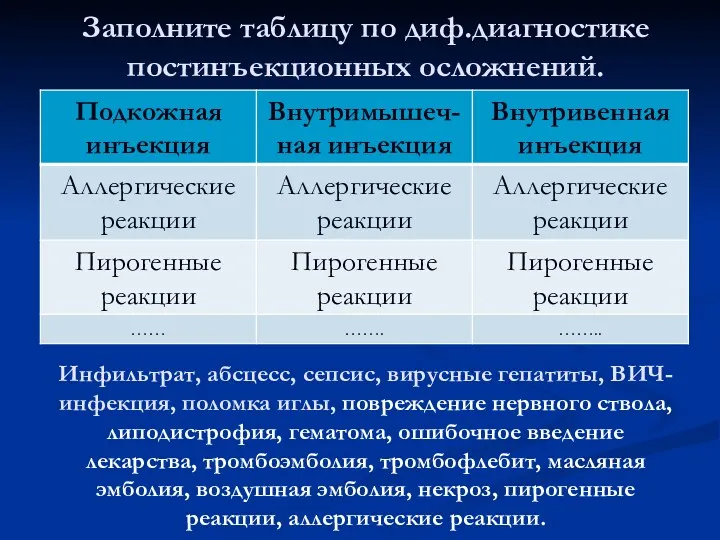 Заполните таблицу по диф.диагностике постинъекционных осложнений.

| Подкожная инъекция | Внутримышечная инъекция | Внутривенная инъекция |
|---|---|---|
| Аллергические реакции | Аллергические реакции | Аллергические реакции |
| Пирогенные реакции | Пирогенные реакции | Пирогенные реакции |
| …… | ……. | …….. |

Инфильтрат, абсцесс, сепсис, вирусные гепатиты, ВИЧ-инфекция, поломка иглы, повреждение нервного ствола, липодистрофия, гематома, ошибочное введение лекарства, тромбоэмболия, тромбофлебит, масляная эмболия, воздушная эмболия, некроз, пирогенные реакции, аллергические реакции.